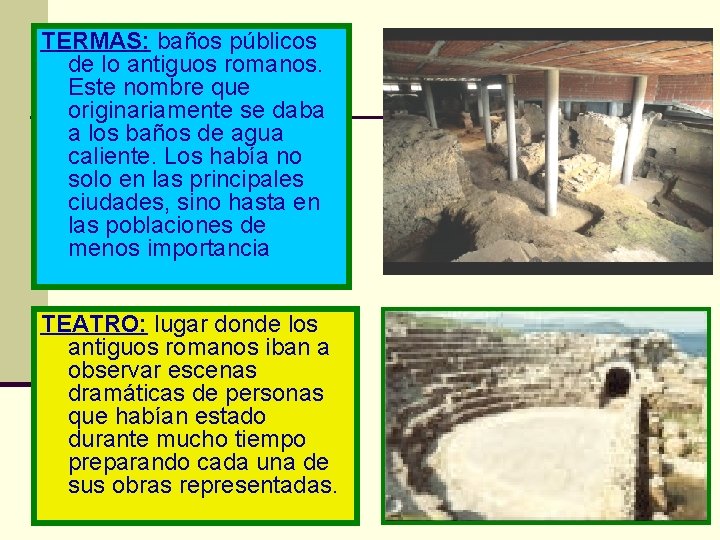 TERMAS: baños públicos de lo antiguos romanos. Este nombre que originariamente se daba a los baños de agua caliente. Los había no solo en las principales ciudades, sino hasta en las poblaciones de menos importancia

TEATRO: lugar donde los antiguos romanos iban a observar escenas dramáticas de personas que habían estado durante mucho tiempo preparando cada una de sus obras representadas.